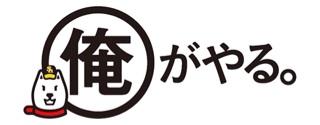 俺がやる。